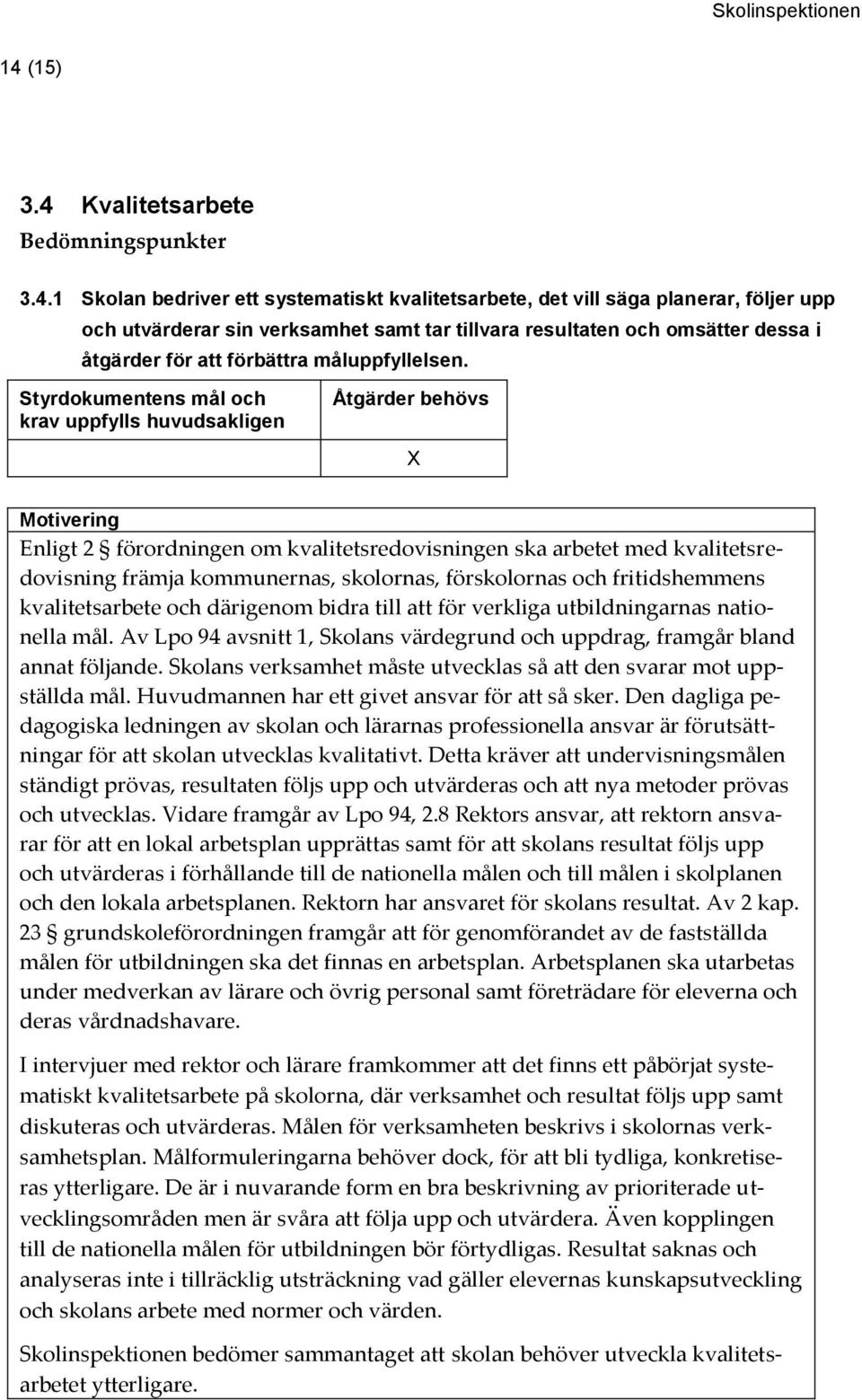 Skolinspektionen

14 (15)

3.4 Kvalitetsarbete

Bedömningspunkter

3.4.1 Skolan bedriver ett systematiskt kvalitetsarbete, det vill säga planerar, följer upp och utvärderar sin verksamhet samt tar tillvara resultaten och omsätter dessa i åtgärder för att förbättra måluppfyllelsen.

| Styrdokumentens mål och krav uppfylls huvudsakligen | Åtgärder behövs |
|---|---|
| | X |

Motivering

Enligt 2 § förordningen om kvalitetsredovisningen ska arbetet med kvalitetsredovisning främja kommunernas, skolornas, förskolornas och fritidshemmens kvalitetsarbete och därigenom bidra till att för verkliga utbildningarnas nationella mål. Av Lpo 94 avsnitt 1, Skolans värdegrund och uppdrag, framgår bland annat följande. Skolans verksamhet måste utvecklas så att den svarar mot uppställda mål. Huvudmannen har ett givet ansvar för att så sker. Den dagliga pedagogiska ledningen av skolan och lärarnas professionella ansvar är förutsättningar för att skolan utvecklas kvalitativt. Detta kräver att undervisningsmålen ständigt prövas, resultaten följs upp och utvärderas och att nya metoder prövas och utvecklas. Vidare framgår av Lpo 94, 2.8 Rektors ansvar, att rektorn ansvarar för att en lokal arbetsplan upprättas samt för att skolans resultat följs upp och utvärderas i förhållande till de nationella målen och till målen i skolplanen och den lokala arbetsplanen. Rektorn har ansvaret för skolans resultat. Av 2 kap. 23 § grundskoleförordningen framgår att för genomförandet av de fastställda målen för utbildningen ska det finnas en arbetsplan. Arbetsplanen ska utarbetas under medverkan av lärare och övrig personal samt företrädare för eleverna och deras vårdnadshavare.

I intervjuer med rektor och lärare framkommer att det finns ett påbörjat systematiskt kvalitetsarbete på skolorna, där verksamhet och resultat följs upp samt diskuteras och utvärderas. Målen för verksamheten beskrivs i skolornas verksamhetsplan. Målformuleringarna behöver dock, för att bli tydliga, konkretiseras ytterligare. De är i nuvarande form en bra beskrivning av prioriterade utvecklingsområden men är svåra att följa upp och utvärdera. Även kopplingen till de nationella målen för utbildningen bör förtydligas. Resultat saknas och analyseras inte i tillräcklig utsträckning vad gäller elevernas kunskapsutveckling och skolans arbete med normer och värden.

Skolinspektionen bedömer sammantaget att skolan behöver utveckla kvalitetsarbetet ytterligare.